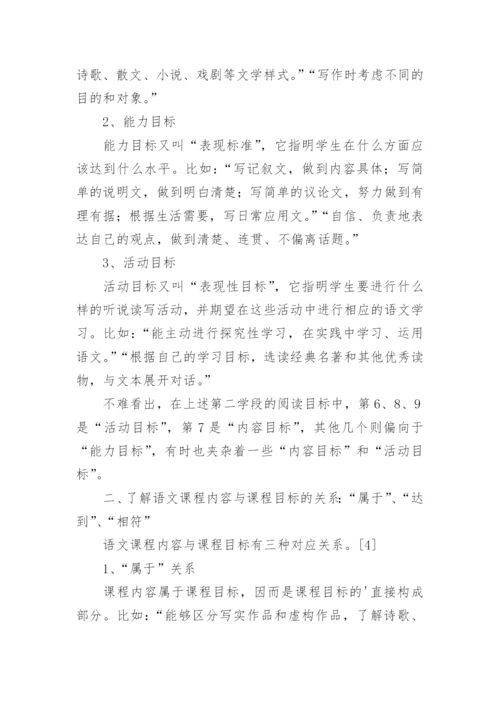 诗歌、散文、小说、戏剧等文学样式。”“写作时考虑不同的目的和对象。”

2、能力目标

能力目标又叫“表现标准”，它指明学生在什么方面应该达到什么水平。比如：“写记叙文，做到内容具体；写简单的说明文，做到明白清楚；写简单的议论文，努力做到有理有据；根据生活需要，写日常应用文。”“自信、负责地表达自己的观点，做到清楚、连贯、不偏离话题。”

3、活动目标

活动目标又叫“表现性目标”，它指明学生要进行什么样的听说读写活动，并期望在这些活动中进行相应的语文学习。比如：“能主动进行探究性学习，在实践中学习、运用语文。”“根据自己的学习目标，选读经典名著和其他优秀读物，与文本展开对话。”

不难看出，在上述第二学段的阅读目标中，第6、8、9是“活动目标”，第7是“内容目标”，其他几个则偏向于“能力目标”，有时也夹杂着一些“内容目标”和“活动目标”。

二、了解语文课程内容与课程目标的关系：“属于”、“达到”、“相符”

语文课程内容与课程目标有三种对应关系。[4]

1、“属于”关系

课程内容属于课程目标，因而是课程目标的'直接构成部分。比如：“能够区分写实作品和虚构作品，了解诗歌、